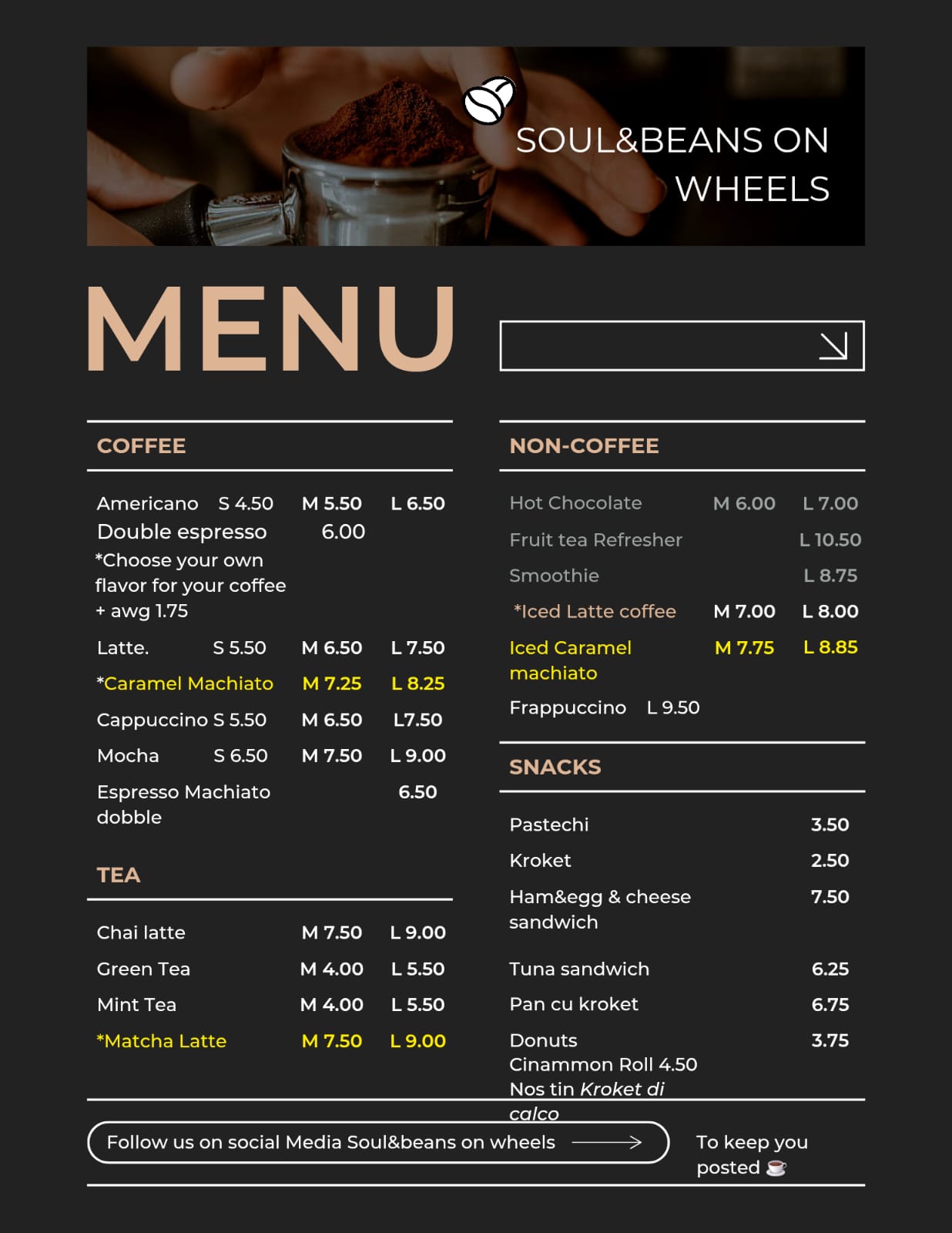 SOUL&BEANS ON WHEELS

MENU

COFFEE

Americano S 4.50 M 5.50 L 6.50
Double espresso 6.00
*Choose your own flavor for your coffee + awg 1.75
Latte. S 5.50 M 6.50 L 7.50
*Caramel Machiato M 7.25 L 8.25
Cappuccino S 5.50 M 6.50 L7.50
Mocha S 6.50 M 7.50 L 9.00
Espresso Machiato dobble 6.50

TEA

Chai latte M 7.50 L 9.00
Green Tea M 4.00 L 5.50
Mint Tea M 4.00 L 5.50
*Matcha Latte M 7.50 L 9.00

NON-COFFEE

Hot Chocolate M 6.00 L 7.00
Fruit tea Refresher L 10.50
Smoothie L 8.75
*Iced Latte coffee M 7.00 L 8.00
Iced Caramel machiato M 7.75 L 8.85
Frappuccino L 9.50

SNACKS

Pastechi 3.50
Kroket 2.50
Ham&egg & cheese sandwich 7.50
Tuna sandwich 6.25
Pan cu kroket 6.75
Donuts 3.75
Cinammon Roll 4.50
Nos tin Kroket di calco

Follow us on social Media Soul&beans on wheels

To keep you posted ☕